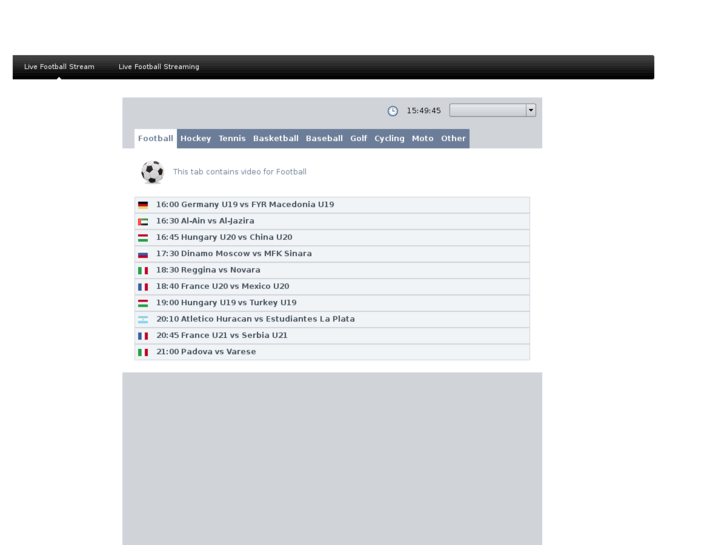 Live Football Stream Live Football Streaming

15:49:45

Football Hockey Tennis Basketball Baseball Golf Cycling Moto Other

This tab contains video for Football

16:00 Germany U19 vs FYR Macedonia U19
16:30 Al-Ain vs Al-Jazira
16:45 Hungary U20 vs China U20
17:30 Dinamo Moscow vs MFK Sinara
18:30 Reggina vs Novara
18:40 France U20 vs Mexico U20
19:00 Hungary U19 vs Turkey U19
20:10 Atletico Huracan vs Estudiantes La Plata
20:45 France U21 vs Serbia U21
21:00 Padova vs Varese